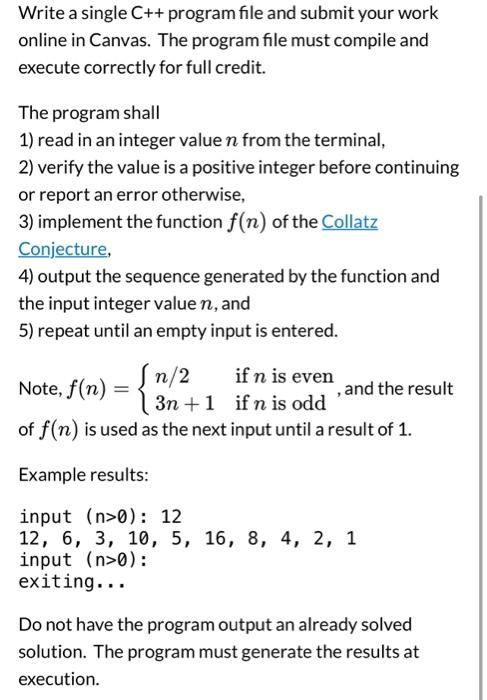 Write a single C++ program file and submit your work online in Canvas. The program file must compile and execute correctly for full credit.

The program shall
1) read in an integer value $n$ from the terminal,
2) verify the value is a positive integer before continuing or report an error otherwise,
3) implement the function $f(n)$ of the Collatz Conjecture,
4) output the sequence generated by the function and the input integer value $n$, and
5) repeat until an empty input is entered.

Note, $f(n) = \begin{cases} n/2 & \text{if } n \text{ is even} \\ 3n+1 & \text{if } n \text{ is odd} \end{cases}$, and the result of $f(n)$ is used as the next input until a result of 1.

Example results:

input (n>0): 12
12, 6, 3, 10, 5, 16, 8, 4, 2, 1
input (n>0):
exiting...

Do not have the program output an already solved solution. The program must generate the results at execution.